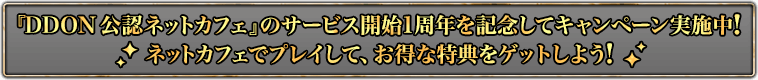 『DDON 公認ネットカフェ』のサービス開始1周年を記念してキャンペーン実施中！
ネットカフェでプレイして、お得な特典をゲットしよう！